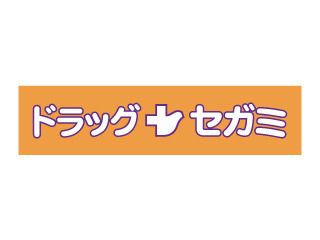 ドラッグ セガミ